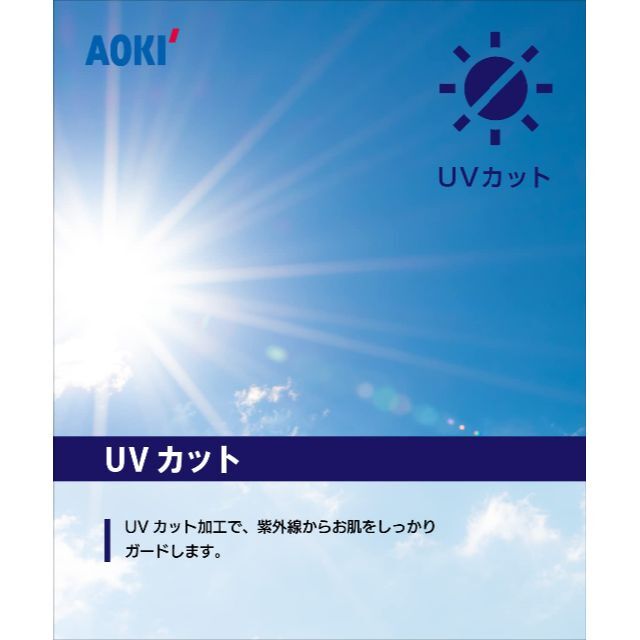 AOKI'

UVカット

UV カット

UV カット加工で、紫外線からお肌をしっかりガードします。